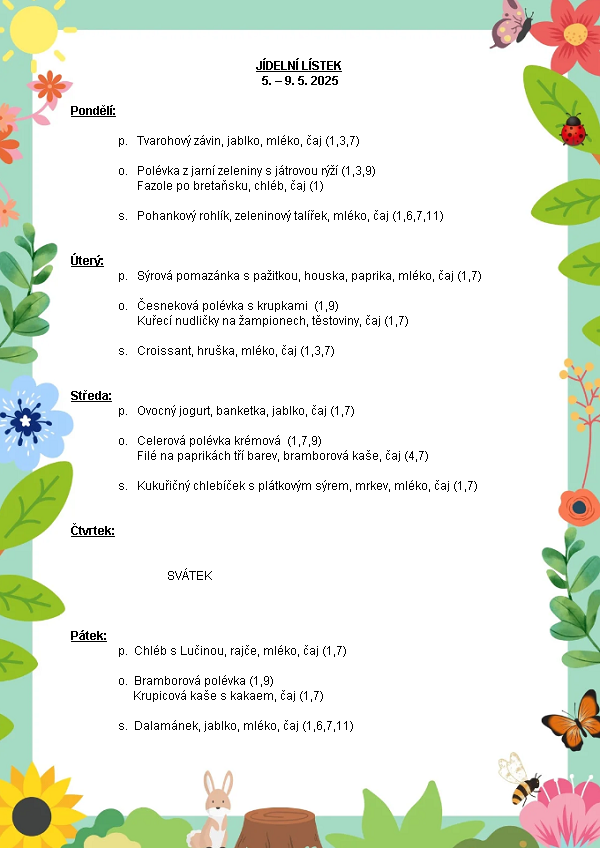 JÍDELNÍ LÍSTEK
5. – 9. 5. 2025

Pondělí:

p. Tvarohový závin, jablko, mléko, čaj (1,3,7)

o. Polévka z jarní zeleniny s játrovou rýží (1,3,9)
Fazole po bretaňsku, chléb, čaj (1)

s. Pohankový rohlík, zeleninový talířek, mléko, čaj (1,6,7,11)

Úterý:
p. Sýrová pomazánka s pažitkou, houska, paprika, mléko, čaj (1,7)

o. Česneková polévka s krupkami (1,9)
Kuřecí nudličky na žampionech, těstoviny, čaj (1,7)

s. Croissant, hruška, mléko, čaj (1,3,7)

Středa:
p. Ovocný jogurt, banketka, jablko, čaj (1,7)

o. Celerová polévka krémová (1,7,9)
Filé na paprikách tří barev, bramborová kaše, čaj (4,7)

s. Kukuřičný chlebíček s plátkovým sýrem, mrkev, mléko, čaj (1,7)

Čtvrtek:

SVÁTEK

Pátek:
p. Chléb s Lučinou, rajče, mléko, čaj (1,7)

o. Bramborová polévka (1,9)
Krupicová kaše s kakaem, čaj (1,7)

s. Dalamánek, jablko, mléko, čaj (1,6,7,11)